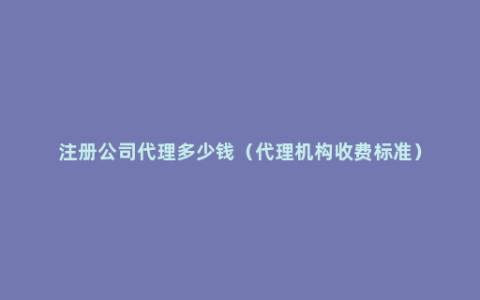 注册公司代理多少钱（代理机构收费标准）